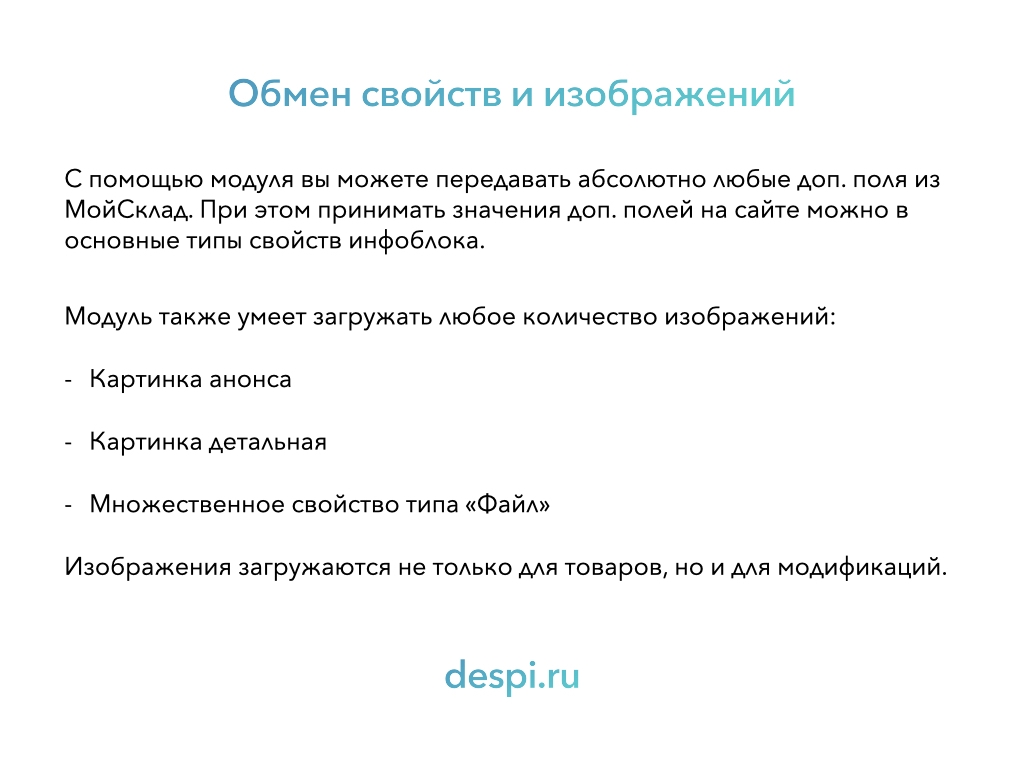 Обмен свойств и изображений

С помощью модуля вы можете передавать абсолютно любые доп. поля из МойСклад. При этом принимать значения доп. полей на сайте можно в основные типы свойств инфоблока.

Модуль также умеет загружать любое количество изображений:

- Картинка анонса

- Картинка детальная

- Множественное свойство типа «Файл»

Изображения загружаются не только для товаров, но и для модификаций.

despi.ru